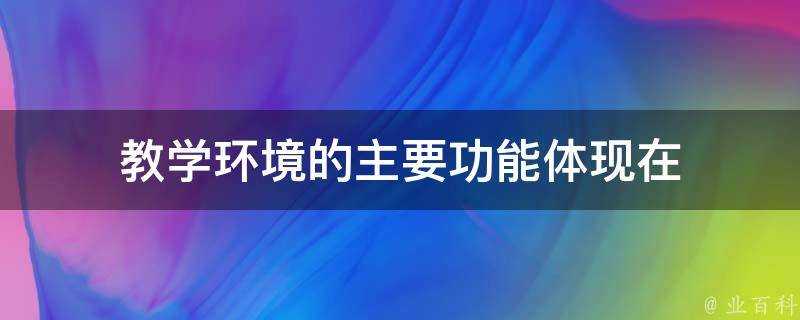 教学环境的主要功能体现在

@ 业百科